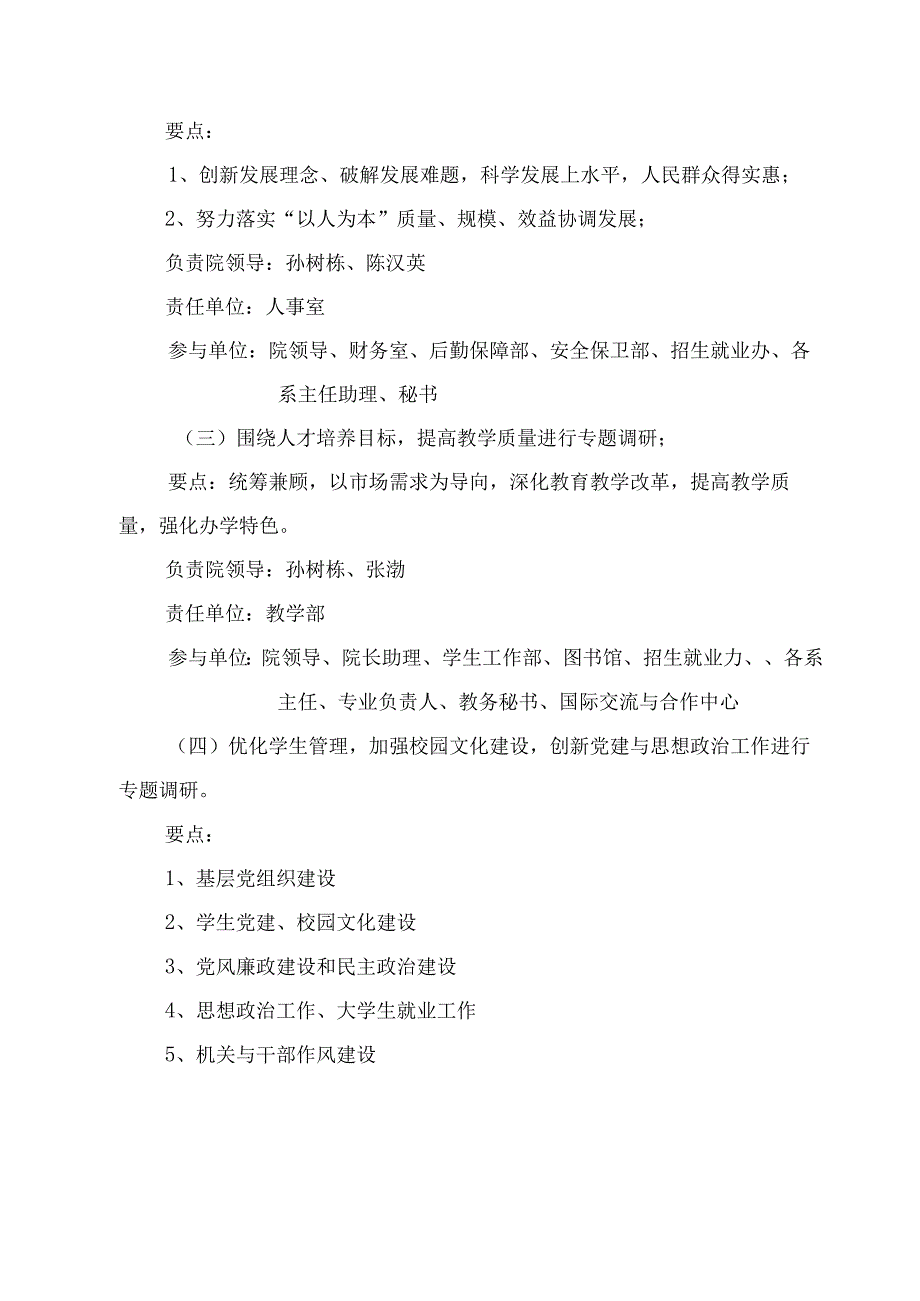 要点：

1、创新发展理念、破解发展难题，科学发展上水平，人民群众得实惠；

2、努力落实“以人为本”质量、规模、效益协调发展；

负责院领导：孙树栋、陈汉英

责任单位：人事室

参与单位：院领导、财务室、后勤保障部、安全保卫部、招生就业办、各系主任助理、秘书

（三）围绕人才培养目标，提高教学质量进行专题调研；

要点：统筹兼顾，以市场需求为导向，深化教育教学改革，提高教学质量，强化办学特色。

负责院领导：孙树栋、张渤

责任单位：教学部

参与单位：院领导、院长助理、学生工作部、图书馆、招生就业力、、各系主任、专业负责人、教务秘书、国际交流与合作中心

（四）优化学生管理，加强校园文化建设，创新党建与思想政治工作进行专题调研。

要点：

1、基层党组织建设

2、学生党建、校园文化建设

3、党风廉政建设和民主政治建设

4、思想政治工作、大学生就业工作

5、机关与干部作风建设